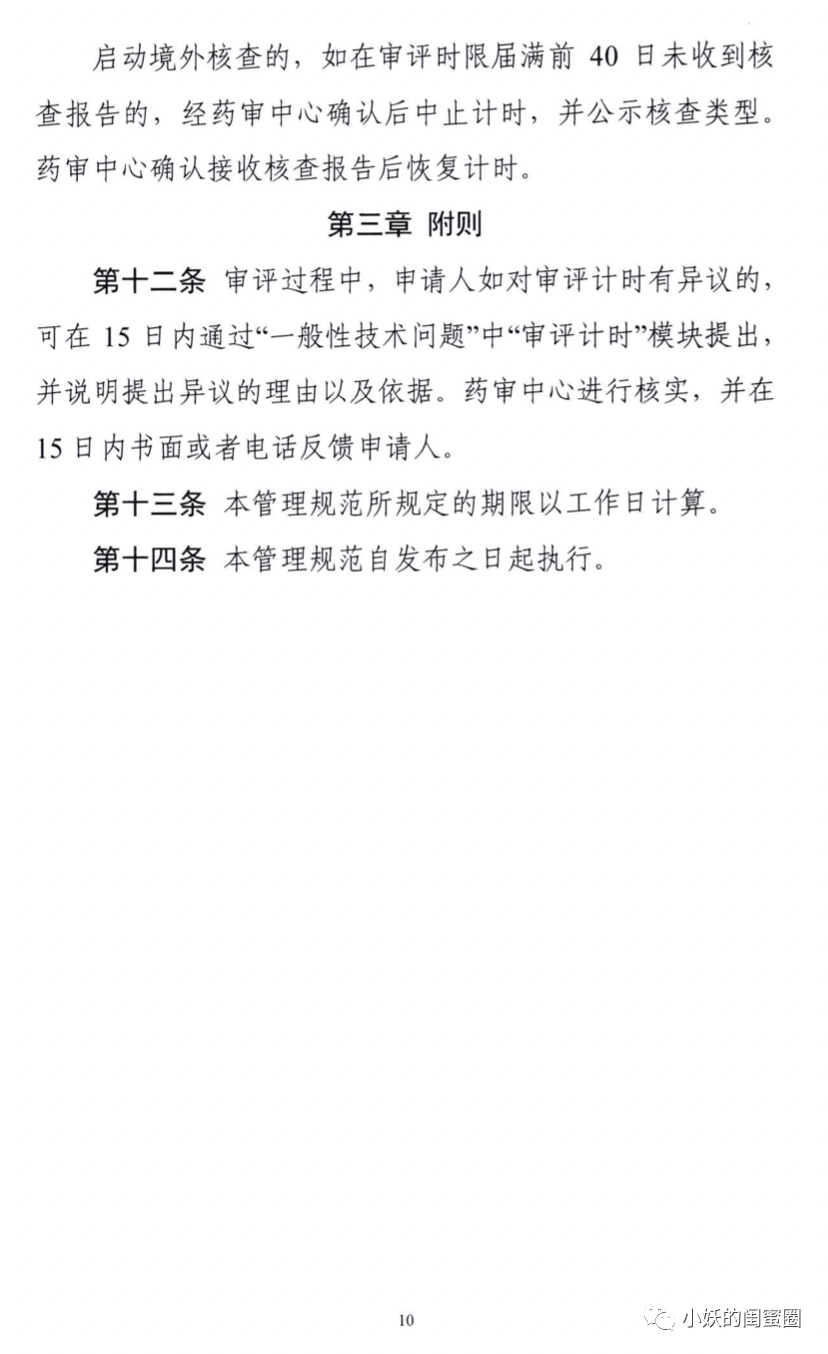 启动境外核查的，如在审评时限届满前40日未收到核查报告的，经药审中心确认后中止计时，并公示核查类型。药审中心确认接收核查报告后恢复计时。

第三章 附则

第十二条 审评过程中，申请人如对审评计时有异议的，可在15日内通过“一般性技术问题”中“审评计时”模块提出，并说明提出异议的理由以及依据。药审中心进行核实，并在15日内书面或者电话反馈申请人。

第十三条 本管理规范所规定的期限以工作日计算。

第十四条 本管理规范自发布之日起执行。

10

小妖的闺蜜圈